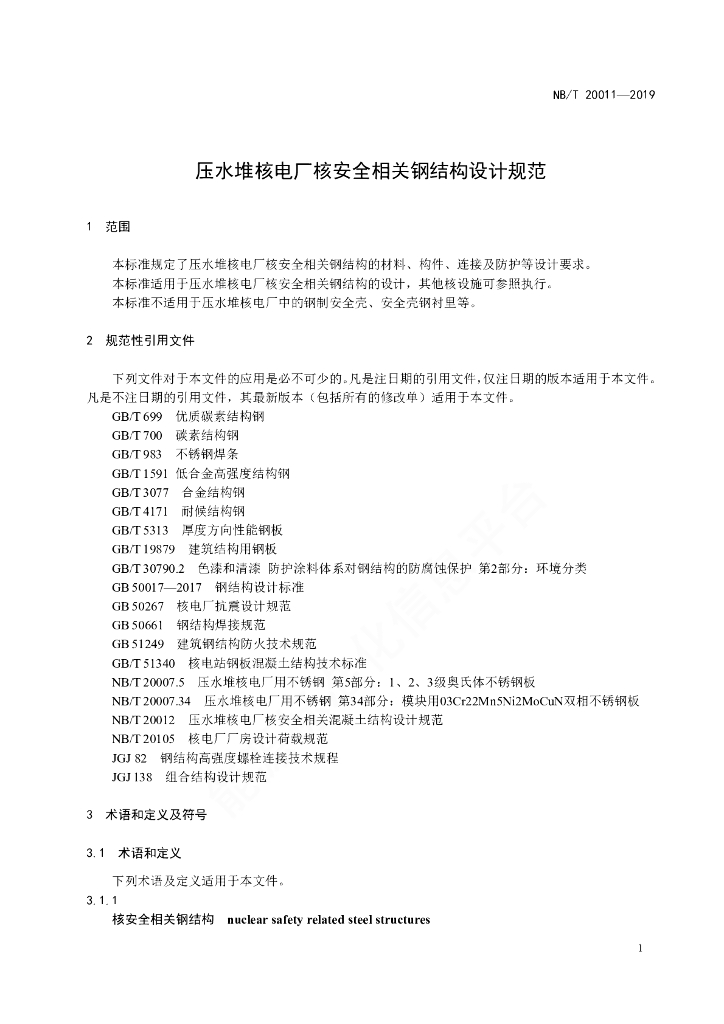 NB/T 20011—2019

压水堆核电厂核安全相关钢结构设计规范

1 范围

本标准规定了压水堆核电厂核安全相关钢结构的材料、构件、连接及防护等设计要求。
本标准适用于压水堆核电厂核安全相关钢结构的设计，其他核设施可参照执行。
本标准不适用于压水堆核电厂中的钢制安全壳、安全壳钢衬里等。

2 规范性引用文件

下列文件对于本文件的应用是必不可少的。凡是注日期的引用文件，仅注日期的版本适用于本文件。凡是不注日期的引用文件，其最新版本（包括所有的修改单）适用于本文件。
GB/T 699 优质碳素结构钢
GB/T 700 碳素结构钢
GB/T 983 不锈钢焊条
GB/T 1591 低合金高强度结构钢
GB/T 3077 合金结构钢
GB/T 4171 耐候结构钢
GB/T 5313 厚度方向性能钢板
GB/T 19879 建筑结构用钢板
GB/T 30790.2 色漆和清漆 防护涂料体系对钢结构的防腐蚀保护 第2部分：环境分类
GB 50017—2017 钢结构设计标准
GB 50267 核电厂抗震设计规范
GB 50661 钢结构焊接规范
GB 51249 建筑钢结构防火技术规范
GB/T 51340 核电站钢板混凝土结构技术标准
NB/T 20007.5 压水堆核电厂用不锈钢 第5部分：1、2、3级奥氏体不锈钢板
NB/T 20007.34 压水堆核电厂用不锈钢 第34部分：模块用03Cr22Mn5Ni2MoCuN双相不锈钢板
NB/T 20012 压水堆核电厂核安全相关混凝土结构设计规范
NB/T 20105 核电厂厂房设计荷载规范
JGJ 82 钢结构高强度螺栓连接技术规程
JGJ 138 组合结构设计规范

3 术语和定义及符号

3.1 术语和定义

下列术语及定义适用于本文件。
3.1.1
核安全相关钢结构 nuclear safety related steel structures

1